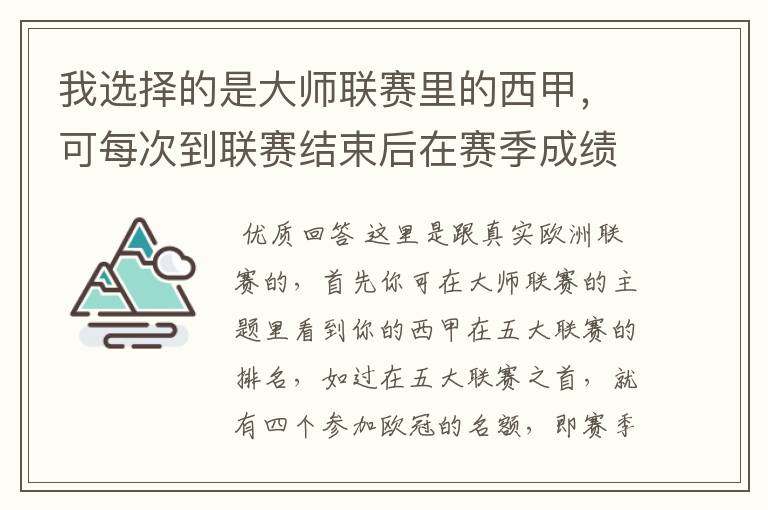 我选择的是大师联赛里的西甲，可每次到联赛结束后在赛季成绩

优质回答 这里是跟真实欧洲联赛的，首先你可在大师联赛的主题里看到你的西甲在五大联赛的排名，如过在五大联赛之首，就有四个参加欧冠的名额，即赛季